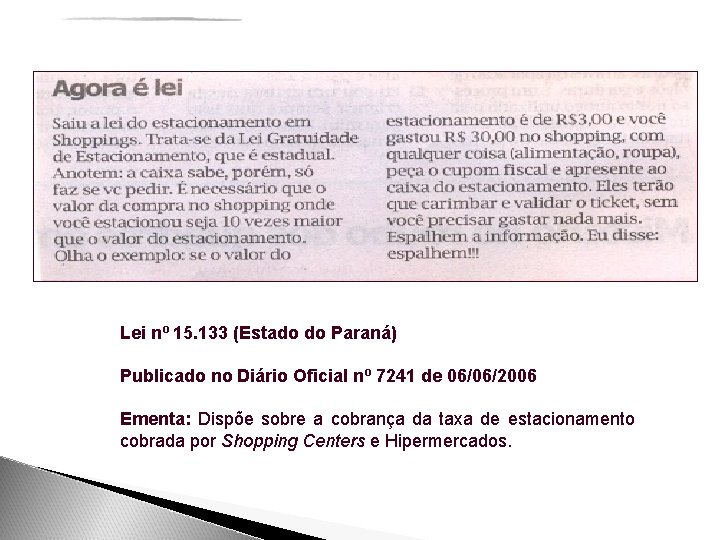 Agora é lei

Saiu a lei do estacionamento em Shoppings. Trata-se da Lei Gratuidade de Estacionamento, que é estadual. Anotem: a caixa sabe, porém, só faz se vc pedir. É necessário que o valor da compra no shopping onde você estacionou seja 10 vezes maior que o valor do estacionamento. Olha o exemplo: se o valor do estacionamento é de R$3,00 e você gastou R$ 30,00 no shopping, com qualquer coisa (alimentação, roupa), peça o cupom fiscal e apresente ao caixa do estacionamento. Eles terão que carimbar e validar o ticket, sem você precisar gastar nada mais. Espalhem a informação. Eu disse: espalhem!!!

Lei nº 15.133 (Estado do Paraná)

Publicado no Diário Oficial nº 7241 de 06/06/2006

Ementa: Dispõe sobre a cobrança da taxa de estacionamento cobrada por Shopping Centers e Hipermercados.